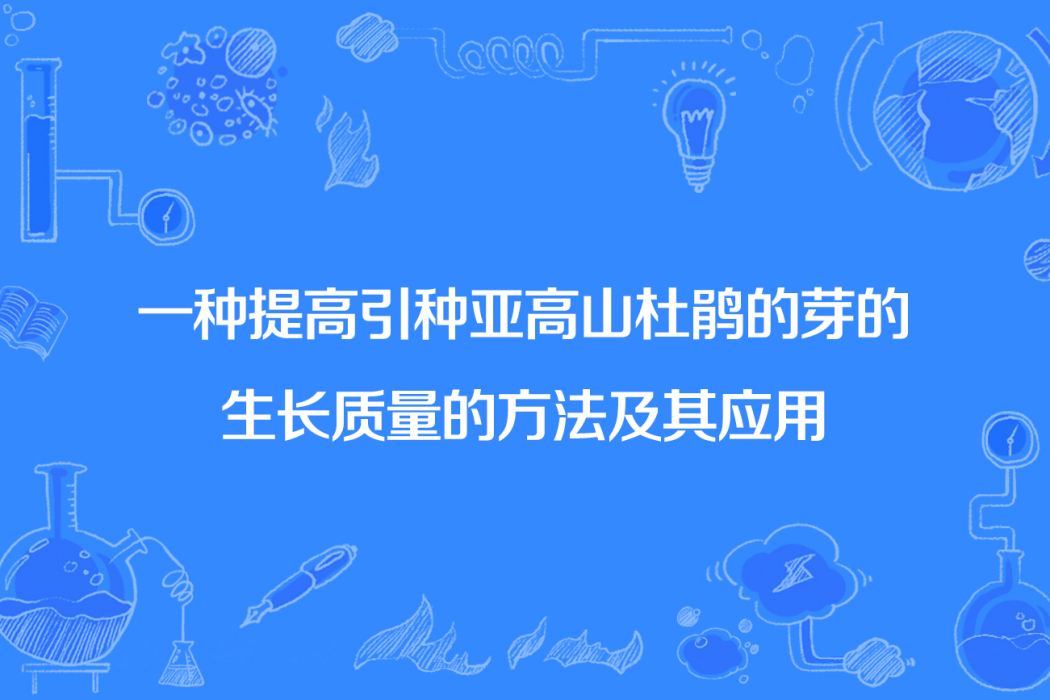 一种提高引种亚高山杜鹃的芽的生长质量的方法及其应用